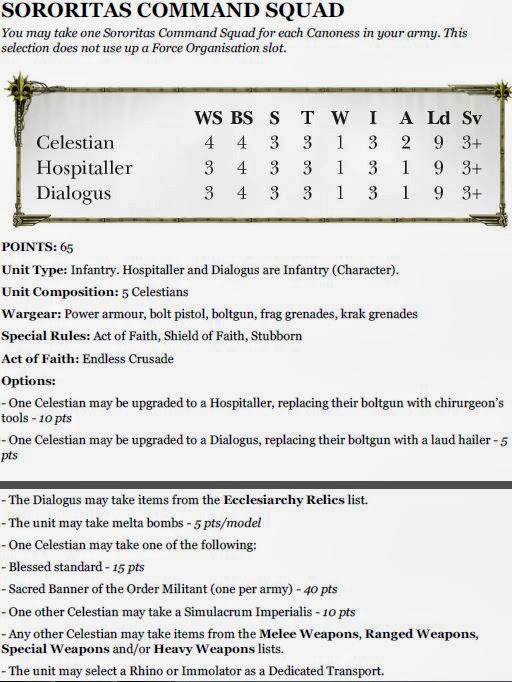 SORORITAS COMMAND SQUAD

You may take one Sororitas Command Squad for each Canoness in your army. This selection does not use up a Force Organisation slot.

| | WS | BS | S | T | W | I | A | Ld | Sv |
|---|---|---|---|---|---|---|---|---|---|
| Celestian | 4 | 4 | 3 | 3 | 1 | 3 | 2 | 9 | 3+ |
| Hospitaller | 3 | 4 | 3 | 3 | 1 | 3 | 1 | 9 | 3+ |
| Dialogus | 3 | 4 | 3 | 3 | 1 | 3 | 1 | 9 | 3+ |

POINTS: 65

Unit Type: Infantry. Hospitaller and Dialogus are Infantry (Character).

Unit Composition: 5 Celestians

Wargear: Power armour, bolt pistol, boltgun, frag grenades, krak grenades

Special Rules: Act of Faith, Shield of Faith, Stubborn

Act of Faith: Endless Crusade

Options:

- One Celestian may be upgraded to a Hospitaller, replacing their boltgun with chirurgeon's tools - 10 pts

- One Celestian may be upgraded to a Dialogus, replacing their boltgun with a laud hailer - 5 pts

- The Dialogus may take items from the Ecclesiarchy Relics list.

- The unit may take melta bombs - 5 pts/model

- One Celestian may take one of the following:

- Blessed standard - 15 pts

- Sacred Banner of the Order Militant (one per army) - 40 pts

- One other Celestian may take a Simulacrum Imperialis - 10 pts

- Any other Celestian may take items from the Melee Weapons, Ranged Weapons, Special Weapons and/or Heavy Weapons lists.

- The unit may select a Rhino or Immolator as a Dedicated Transport.